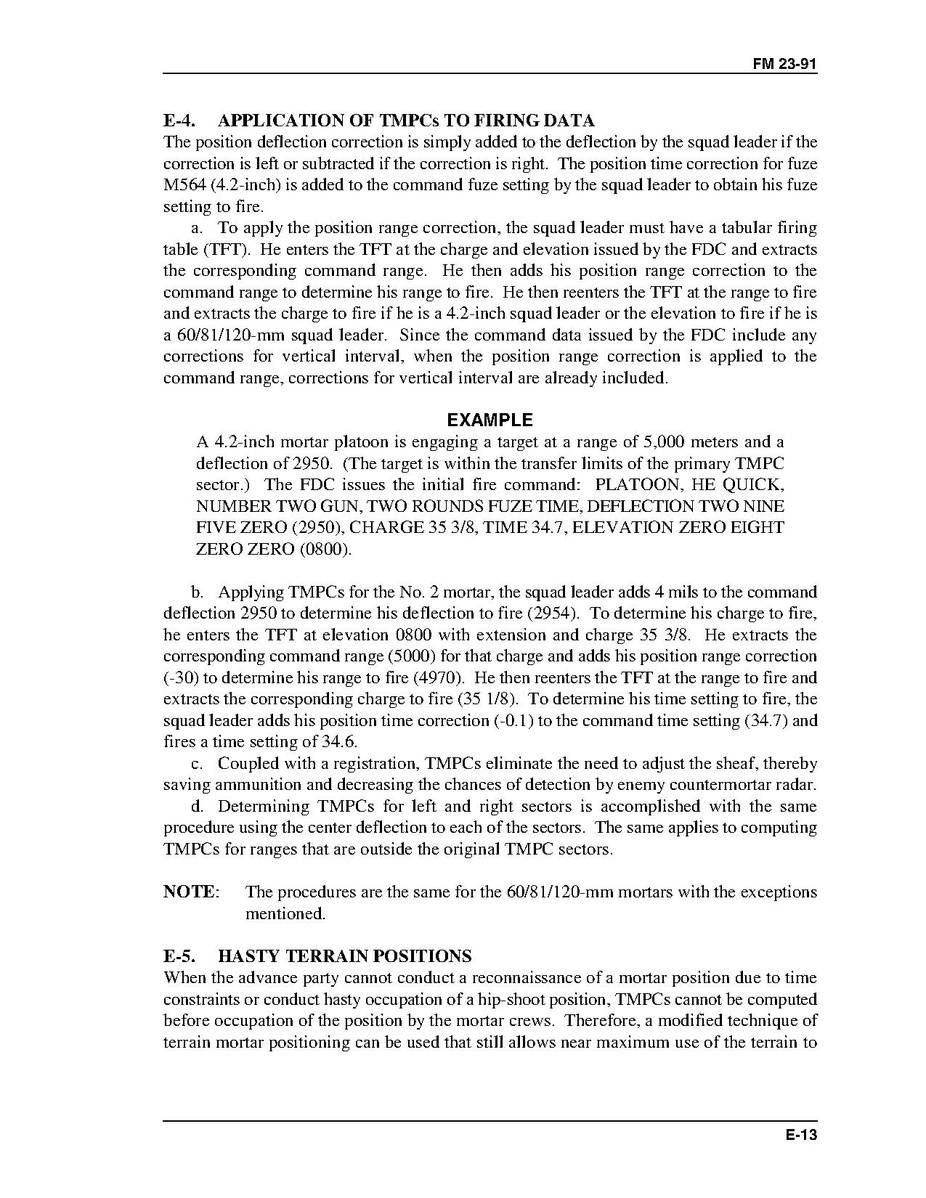 FM 23-91

E-4. APPLICATION OF TMPCs TO FIRING DATA
The position deflection correction is simply added to the deflection by the squad leader if the correction is left or subtracted if the correction is right. The position time correction for fuze M564 (4.2-inch) is added to the command fuze setting by the squad leader to obtain his fuze setting to fire.

a. To apply the position range correction, the squad leader must have a tabular firing table (TFT). He enters the TFT at the charge and elevation issued by the FDC and extracts the corresponding command range. He then adds his position range correction to the command range to determine his range to fire. He then reenters the TFT at the range to fire and extracts the charge to fire if he is a 4.2-inch squad leader or the elevation to fire if he is a 60/81/120-mm squad leader. Since the command data issued by the FDC include any corrections for vertical interval, when the position range correction is applied to the command range, corrections for vertical interval are already included.

EXAMPLE
A 4.2-inch mortar platoon is engaging a target at a range of 5,000 meters and a deflection of 2950. (The target is within the transfer limits of the primary TMPC sector.) The FDC issues the initial fire command: PLATOON, HE QUICK, NUMBER TWO GUN, TWO ROUNDS FUZE TIME, DEFLECTION TWO NINE FIVE ZERO (2950), CHARGE 35 3/8, TIME 34.7, ELEVATION ZERO EIGHT ZERO ZERO (0800).

b. Applying TMPCs for the No. 2 mortar, the squad leader adds 4 mils to the command deflection 2950 to determine his deflection to fire (2954). To determine his charge to fire, he enters the TFT at elevation 0800 with extension and charge 35 3/8. He extracts the corresponding command range (5000) for that charge and adds his position range correction (-30) to determine his range to fire (4970). He then reenters the TFT at the range to fire and extracts the corresponding charge to fire (35 1/8). To determine his time setting to fire, the squad leader adds his position time correction (-0.1) to the command time setting (34.7) and fires a time setting of 34.6.

c. Coupled with a registration, TMPCs eliminate the need to adjust the sheaf, thereby saving ammunition and decreasing the chances of detection by enemy countermortar radar.

d. Determining TMPCs for left and right sectors is accomplished with the same procedure using the center deflection to each of the sectors. The same applies to computing TMPCs for ranges that are outside the original TMPC sectors.

NOTE: The procedures are the same for the 60/81/120-mm mortars with the exceptions mentioned.

E-5. HASTY TERRAIN POSITIONS
When the advance party cannot conduct a reconnaissance of a mortar position due to time constraints or conduct hasty occupation of a hip-shoot position, TMPCs cannot be computed before occupation of the position by the mortar crews. Therefore, a modified technique of terrain mortar positioning can be used that still allows near maximum use of the terrain to

E-13